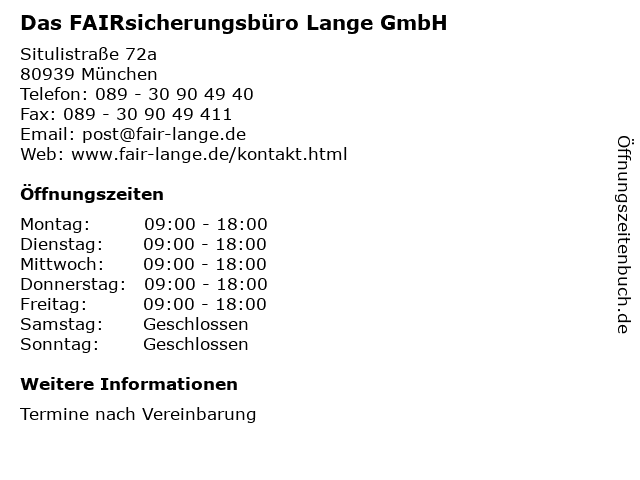 Das FAIRsicherungsbüro Lange GmbH

Situlistraße 72a
80939 München
Telefon: 089 - 30 90 49 40
Fax: 089 - 30 90 49 411
Email: post@fair-lange.de
Web: www.fair-lange.de/kontakt.html

Öffnungszeiten

Montag: 09:00 - 18:00
Dienstag: 09:00 - 18:00
Mittwoch: 09:00 - 18:00
Donnerstag: 09:00 - 18:00
Freitag: 09:00 - 18:00
Samstag: Geschlossen
Sonntag: Geschlossen

Weitere Informationen

Termine nach Vereinbarung

Öffnungszeitenbuch.de